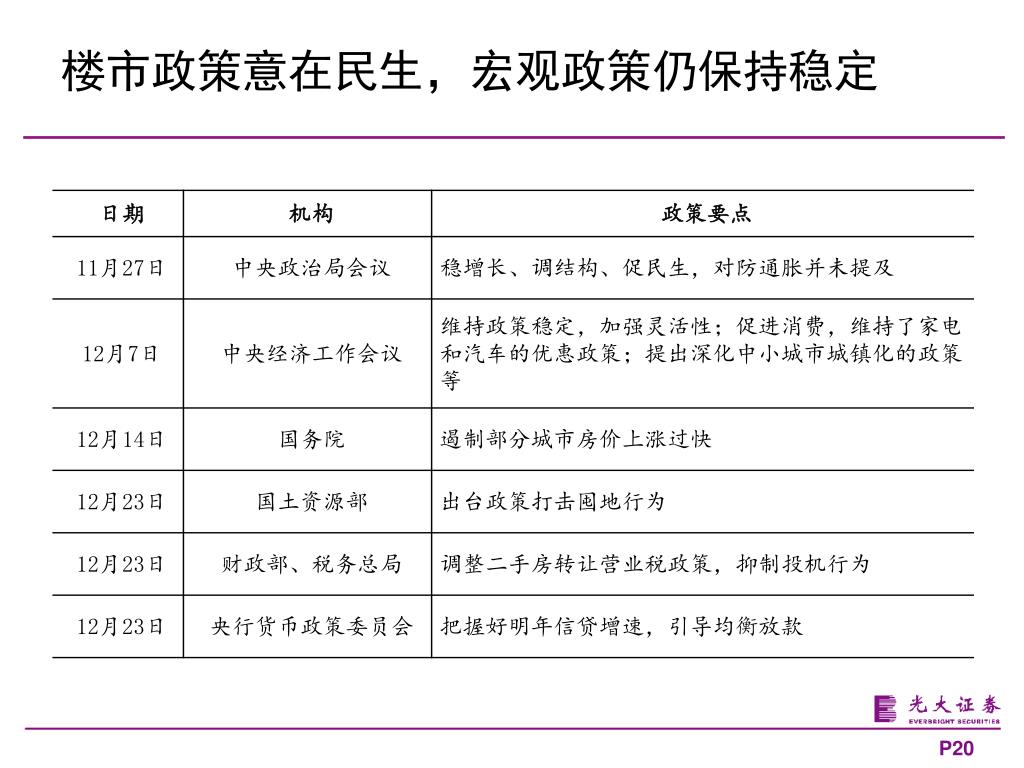 楼市政策意在民生，宏观政策仍保持稳定

| 日期 | 机构 | 政策要点 |
|---|---|---|
| 11月27日 | 中央政治局会议 | 稳增长、调结构、促民生，对防通胀并未提及 |
| 12月7日 | 中央经济工作会议 | 维持政策稳定，加强灵活性；促进消费，维持了家电和汽车的优惠政策；提出深化中小城市城镇化的政策等 |
| 12月14日 | 国务院 | 遏制部分城市房价上涨过快 |
| 12月23日 | 国土资源部 | 出台政策打击囤地行为 |
| 12月23日 | 财政部、税务总局 | 调整二手房转让营业税政策，抑制投机行为 |
| 12月23日 | 央行货币政策委员会 | 把握好明年信贷增速，引导均衡放款 |

光大证券
EVERBRIGHT SECURITIES

P20